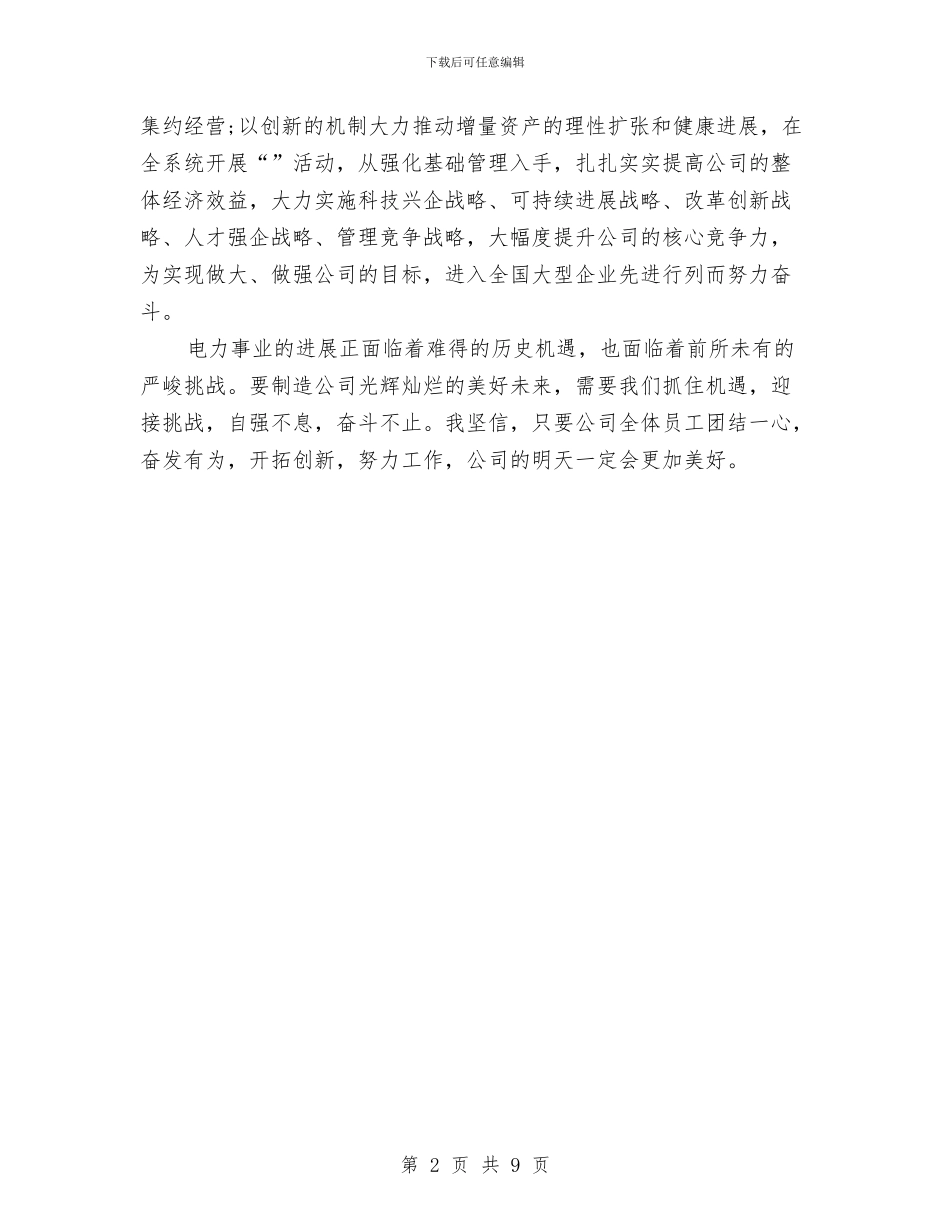 下载后可任意编辑

集约经营;以创新的机制大力推动增量资产的理性扩张和健康进展，在全系统开展“”活动，从强化基础管理入手，扎扎实实提高公司的整体经济效益，大力实施科技兴企战略、可持续进展战略、改革创新战略、人才强企战略、管理竞争战略，大幅度提升公司的核心竞争力，为实现做大、做强公司的目标，进入全国大型企业先进行列而努力奋斗。

电力事业的进展正面临着难得的历史机遇，也面临着前所未有的严峻挑战。要制造公司光辉灿烂的美好未来，需要我们抓住机遇，迎接挑战，自强不息，奋斗不止。我坚信，只要公司全体员工团结一心，奋发有为，开拓创新，努力工作，公司的明天一定会更加美好。

第 2 页 共 9 页